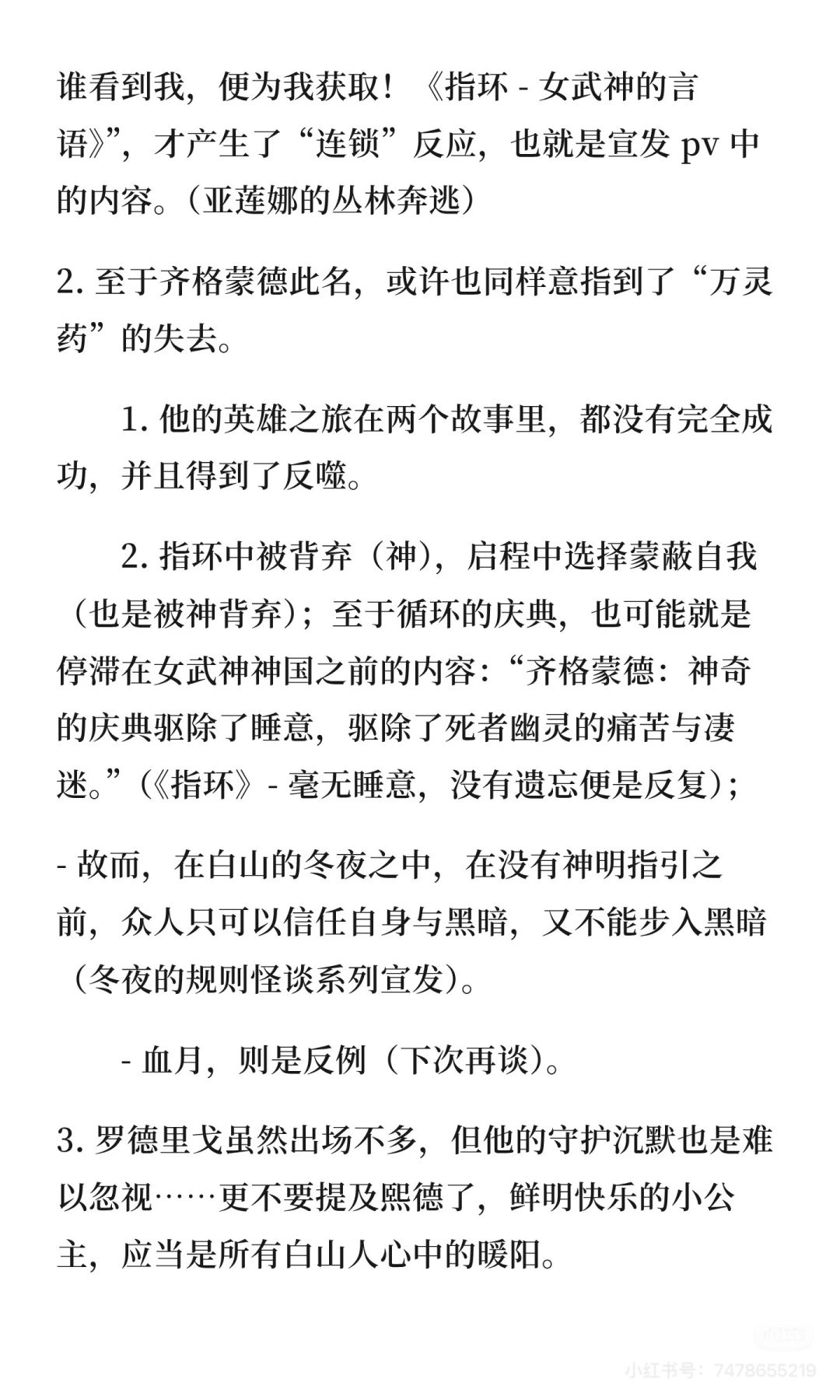 谁看到我，便为我获取！《指环 - 女武神的言语》”，才产生了“连锁”反应，也就是宣发pv中的内容。（亚莲娜的丛林奔逃）

2.至于齐格蒙德此名，或许也同样意指到了“万灵药”的失去。

1.他的英雄之旅在两个故事里，都没有完全成功，并且得到了反噬。

2.指环中被背弃（神），启程中选择蒙蔽自我（也是被神背弃）；至于循环的庆典，也可能就是停滞在女武神神国之前的内容：“齐格蒙德：神奇的庆典驱除了睡意，驱除了死者幽灵的痛苦与凄迷。”（《指环》- 毫无睡意，没有遗忘便是反复）；

- 故而，在白山的冬夜之中，在没有神明指引之前，众人只可以信任自身与黑暗，又不能步入黑暗（冬夜的规则怪谈系列宣发）。

- 血月，则是反例（下次再谈）。

3.罗德里戈虽然出场不多，但他的守护沉默也是难以忽视……更不要提及熙德了，鲜明快乐的小公主，应当是所有白山人心中的暖阳。

小红书号：7478655219